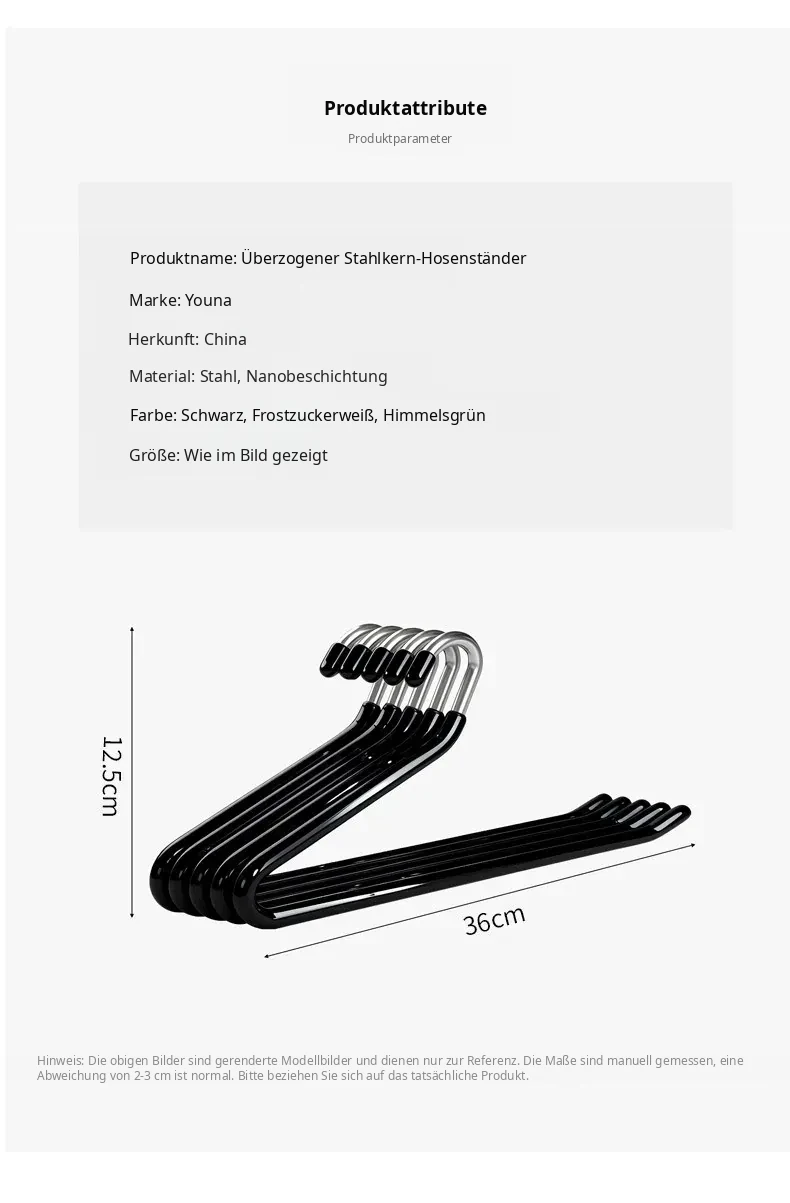 Produktattribute

Produktparameter

Produktname: Überzogener Stahlkern-Hosenständer

Marke: Youna

Herkunft: China

Material: Stahl, Nanobeschichtung

Farbe: Schwarz, Frostzuckerweiß, Himmelsgrün

Größe: Wie im Bild gezeigt

12.5cm

36cm

Hinweis: Die obigen Bilder sind gerenderte Modellbilder und dienen nur zur Referenz. Die Maße sind manuell gemessen, eine Abweichung von 2-3 cm ist normal. Bitte beziehen Sie sich auf das tatsächliche Produkt.